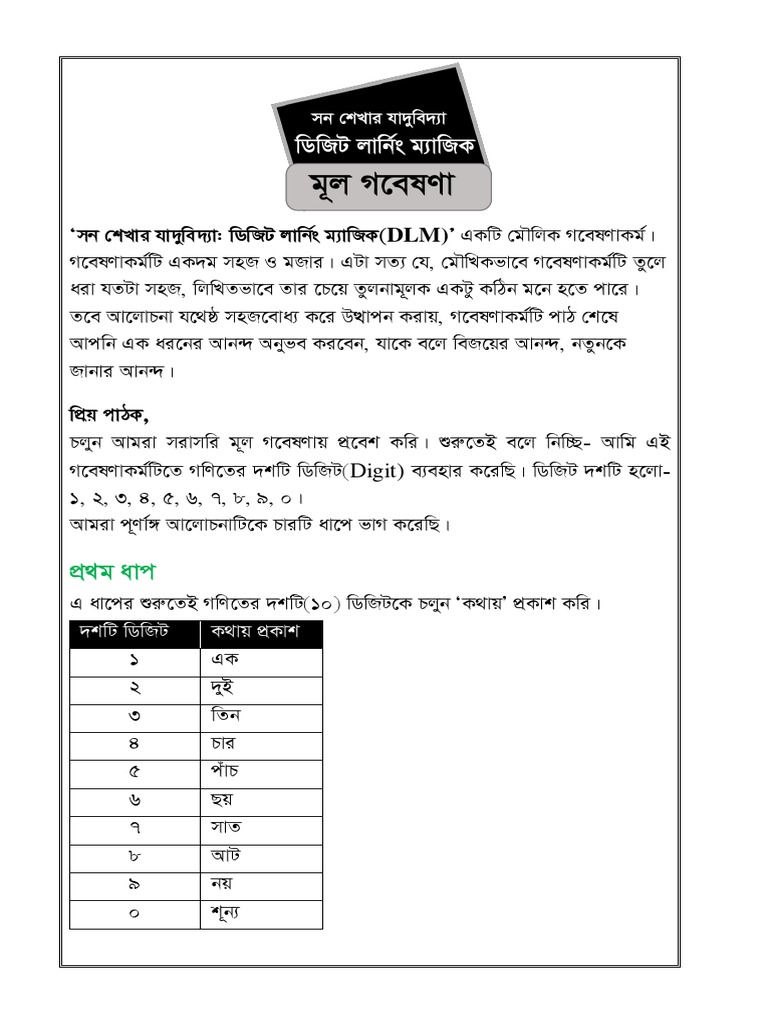 সন শেখার যাদুবিদ্যা
ডিজিট লার্নিং ম্যাজিক
মূল গবেষণা

'সন শেখার যাদুবিদ্যাঃ ডিজিট লার্নিং ম্যাজিক(DLM)' একটি মৌলিক গবেষণাকর্ম। গবেষণাকর্মটি একদম সহজ ও মজার। এটা সত্য যে, মৌখিকভাবে গবেষণাকর্মটি তুলে ধরা যতটা সহজ, লিখিতভাবে তার চেয়ে তুলনামূলক একটু কঠিন মনে হতে পারে। তবে আলোচনা যথেষ্ঠ সহজবোধ্য করে উত্থাপন করায়, গবেষণাকর্মটি পাঠ শেষে আপনি এক ধরনের আনন্দ অনুভব করবেন, যাকে বলে বিজয়ের আনন্দ, নতুনকে জানার আনন্দ।

প্রিয় পাঠক,
চলুন আমরা সরাসরি মূল গবেষণায় প্রবেশ করি। শুরুতেই বলে নিচ্ছি- আমি এই গবেষণাকর্মটিতে গণিতের দশটি ডিজিট(Digit) ব্যবহার করেছি। ডিজিট দশটি হলো- ১, ২, ৩, ৪, ৫, ৬, ৭, ৮, ৯, ০।
আমরা পূর্ণাঙ্গ আলোচনাটিকে চারটি ধাপে ভাগ করেছি।

প্রথম ধাপ
এ ধাপের শুরুতেই গণিতের দশটি(১০) ডিজিটকে চলুন 'কথায়' প্রকাশ করি।

| দশটি ডিজিট | কথায় প্রকাশ |
|---|---|
| ১ | এক |
| ২ | দুই |
| ৩ | তিন |
| ৪ | চার |
| ৫ | পাঁচ |
| ৬ | ছয় |
| ৭ | সাত |
| ৮ | আট |
| ৯ | নয় |
| ০ | শূন্য |